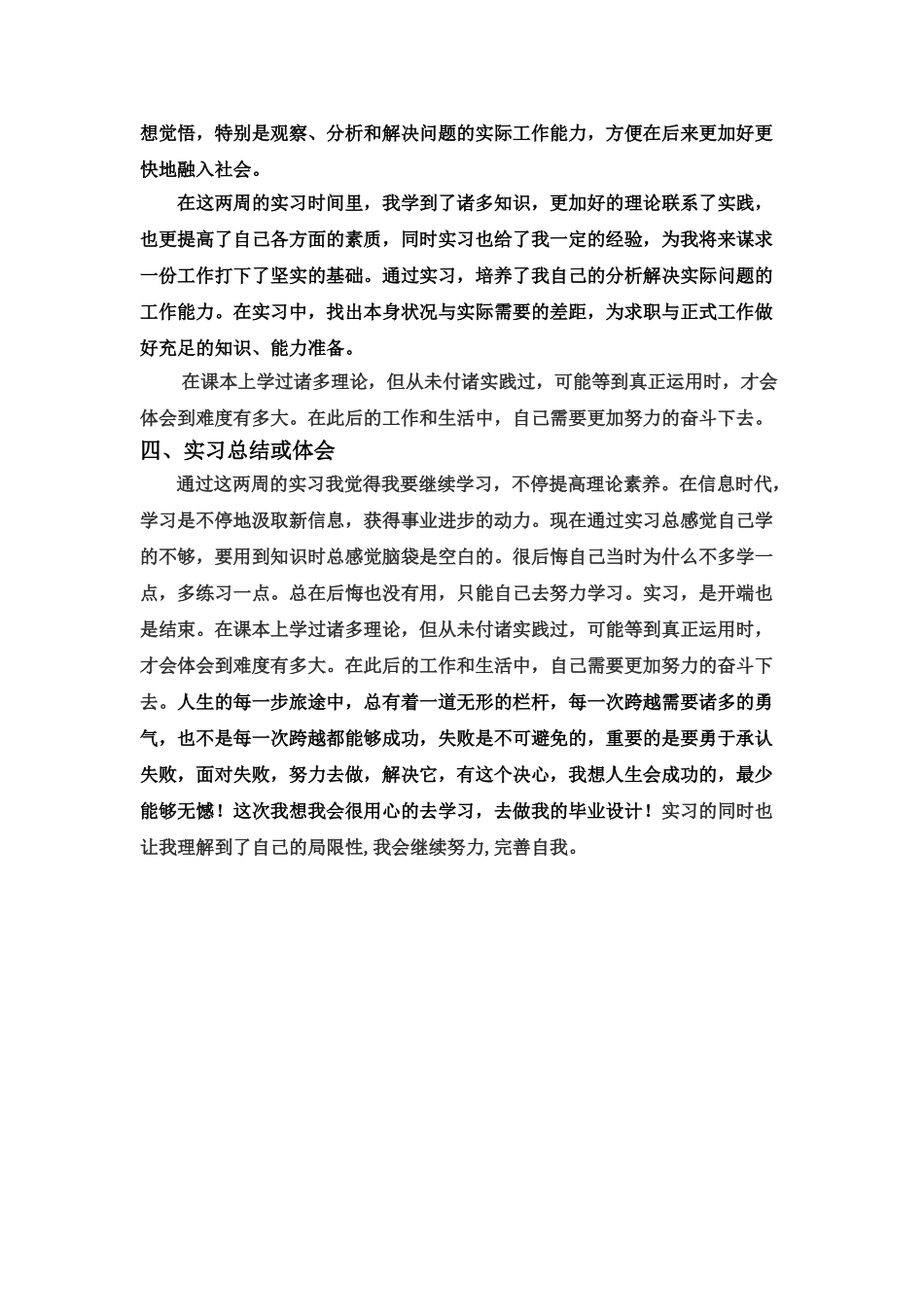 想觉悟，特别是观察、分析和解决问题的实际工作能力，方便在后来更加好更快地融入社会。

在这两周的实习时间里，我学到了诸多知识，更加好的理论联系了实践，也更提高了自己各方面的素质，同时实习也给了我一定的经验，为我将来谋求一份工作打下了坚实的基础。通过实习，培养了我自己的分析解决实际问题的工作能力。在实习中，找出本身状况与实际需要的差距，为求职与正式工作做好充足的知识、能力准备。

在课本上学过诸多理论，但从未付诸实践过，可能等到真正运用时，才会体会到难度有多大。在此后的工作和生活中，自己需要更加努力的奋斗下去。

四、实习总结或体会

通过这两周的实习我觉得我要继续学习，不停提高理论素养。在信息时代，学习是不停地汲取新信息，获得事业进步的动力。现在通过实习总感觉自己学的不够，要用到知识时总感觉脑袋是空白的。很后悔自己当时为什么不多学一点，多练习一点。总在后悔也没有用，只能自己去努力学习。实习，是开端也是结束。在课本上学过诸多理论，但从未付诸实践过，可能等到真正运用时，才会体会到难度有多大。在此后的工作和生活中，自己需要更加努力的奋斗下去。人生的每一步旅途中，总有着一道无形的栏杆，每一次跨越需要诸多的勇气，也不是每一次跨越都能够成功，失败是不可避免的，重要的是要勇于承认失败，面对失败，努力去做，解决它，有这个决心，我想人生会成功的，最少能够无憾！这次我想我会很用心的去学习，去做我的毕业设计！实习的同时也让我理解到了自己的局限性,我会继续努力,完善自我。